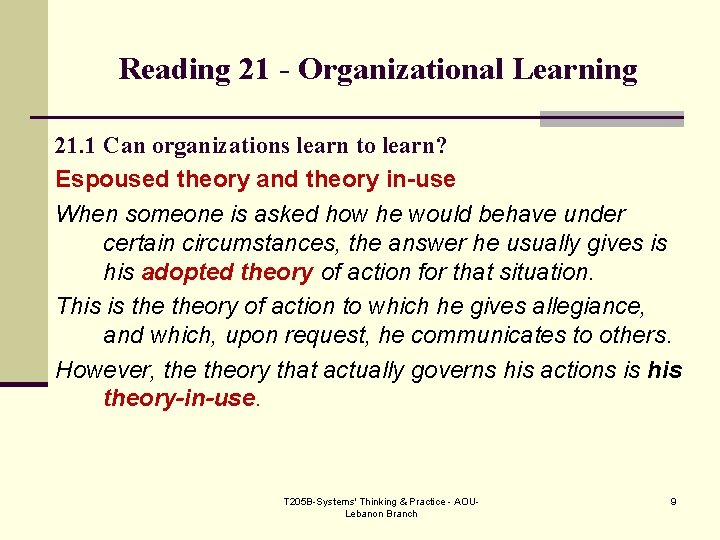 Reading 21 - Organizational Learning

21.1 Can organizations learn to learn?

Espoused theory and theory in-use

When someone is asked how he would behave under certain circumstances, the answer he usually gives is his adopted theory of action for that situation.

This is the theory of action to which he gives allegiance, and which, upon request, he communicates to others.

However, the theory that actually governs his actions is his theory-in-use.

T205B-Systems' Thinking & Practice - AOU-Lebanon Branch

9